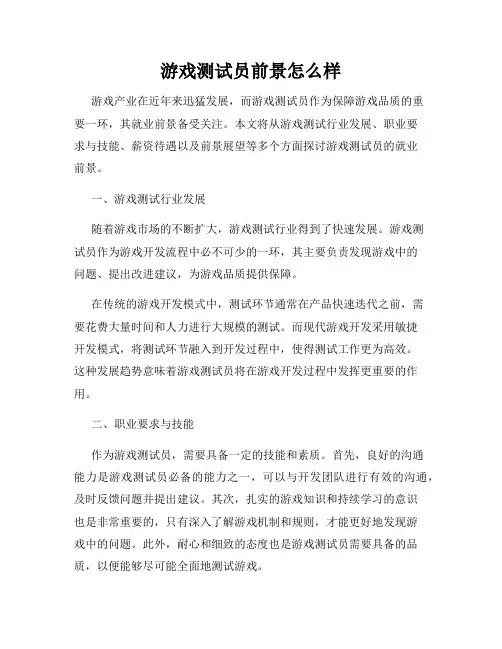 游戏测试员前景怎么样

游戏产业在近年来迅猛发展，而游戏测试员作为保障游戏品质的重要一环，其就业前景备受关注。本文将从游戏测试行业发展、职业要求与技能、薪资待遇以及前景展望等多个方面探讨游戏测试员的就业前景。

一、游戏测试行业发展

随着游戏市场的不断扩大，游戏测试行业得到了快速发展。游戏测试员作为游戏开发流程中必不可少的一环，其主要负责发现游戏中的问题、提出改进建议，为游戏品质提供保障。

在传统的游戏开发模式中，测试环节通常在产品快速迭代之前，需要花费大量时间和人力进行大规模的测试。而现代游戏开发采用敏捷开发模式，将测试环节融入到开发过程中，使得测试工作更为高效。这种发展趋势意味着游戏测试员将在游戏开发过程中发挥更重要的作用。

二、职业要求与技能

作为游戏测试员，需要具备一定的技能和素质。首先，良好的沟通能力是游戏测试员必备的能力之一，可以与开发团队进行有效的沟通，及时反馈问题并提出建议。其次，扎实的游戏知识和持续学习的意识也是非常重要的，只有深入了解游戏机制和规则，才能更好地发现游戏中的问题。此外，耐心和细致的态度也是游戏测试员需要具备的品质，以便能够尽可能全面地测试游戏。